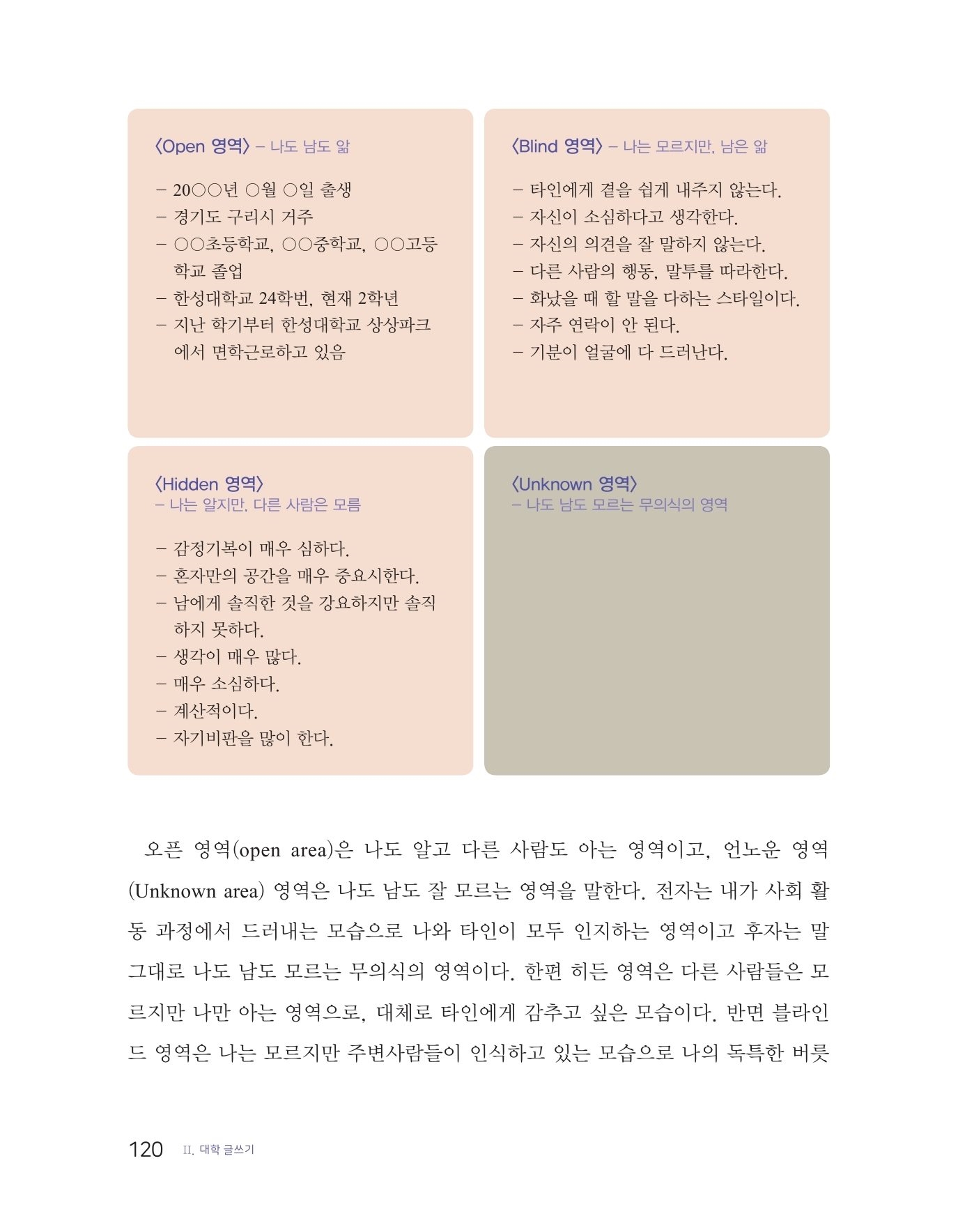 〈Open 영역〉 – 나도 남도 앎

– 20○○년 ○월 ○일 출생
– 경기도 구리시 거주
– ○○초등학교, ○○중학교, ○○고등학교 졸업
– 한성대학교 24학번, 현재 2학년
– 지난 학기부터 한성대학교 상상파크에서 면학근로하고 있음

〈Blind 영역〉 – 나는 모르지만, 남은 앎

– 타인에게 곁을 쉽게 내주지 않는다.
– 자신이 소심하다고 생각한다.
– 자신의 의견을 잘 말하지 않는다.
– 다른 사람의 행동, 말투를 따라한다.
– 화났을 때 할 말을 다하는 스타일이다.
– 자주 연락이 안 된다.
– 기분이 얼굴에 다 드러난다.

〈Hidden 영역〉
– 나는 알지만, 다른 사람은 모름

– 감정기복이 매우 심하다.
– 혼자만의 공간을 매우 중요시한다.
– 남에게 솔직한 것을 강요하지만 솔직하지 못하다.
– 생각이 매우 많다.
– 매우 소심하다.
– 계산적이다.
– 자기비판을 많이 한다.

〈Unknown 영역〉
– 나도 남도 모르는 무의식의 영역

오픈 영역(open area)은 나도 알고 다른 사람도 아는 영역이고, 언노운 영역(Unknown area) 영역은 나도 남도 잘 모르는 영역을 말한다. 전자는 내가 사회 활동 과정에서 드러내는 모습으로 나와 타인이 모두 인지하는 영역이고 후자는 말 그대로 나도 남도 모르는 무의식의 영역이다. 한편 히든 영역은 다른 사람들은 모르지만 나만 아는 영역으로, 대체로 타인에게 감추고 싶은 모습이다. 반면 블라인드 영역은 나는 모르지만 주변사람들이 인식하고 있는 모습으로 나의 독특한 버릇

120 II. 대학 글쓰기